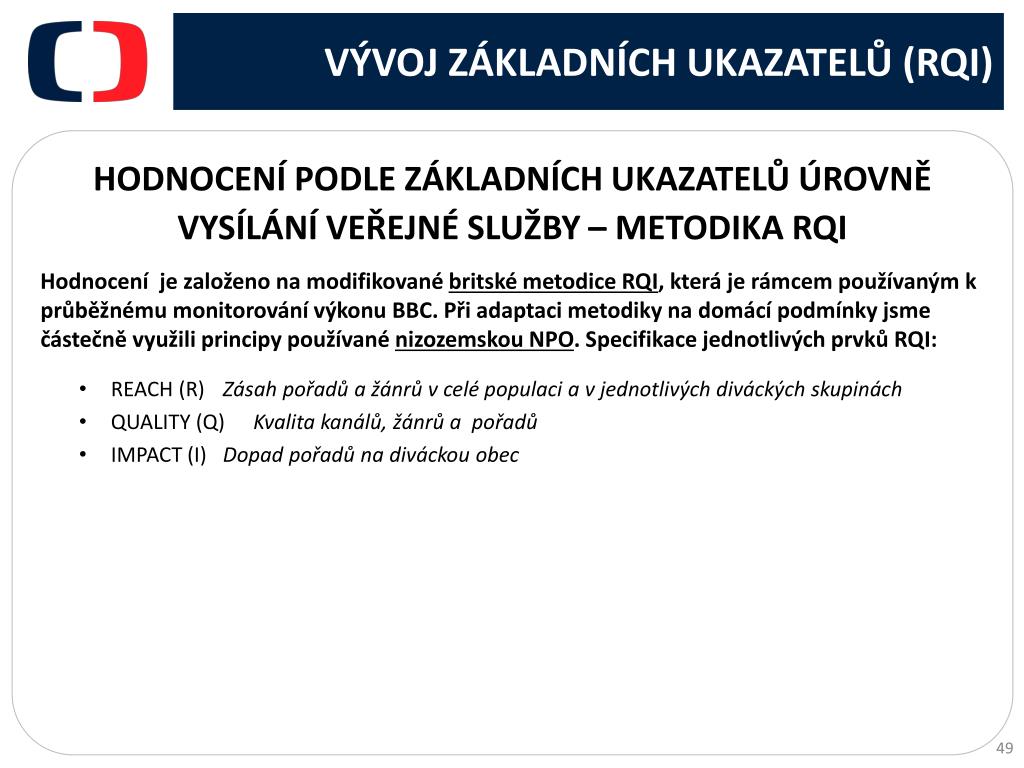 VÝVOJ ZÁKLADNÍCH UKAZATELŮ (RQI)

HODNOCENÍ PODLE ZÁKLADNÍCH UKAZATELŮ ÚROVNĚ VYSÍLÁNÍ VEŘEJNÉ SLUŽBY – METODIKA RQI

Hodnocení je založeno na modifikované britské metodice RQI, která je rámcem používaným k průběžnému monitorování výkonu BBC. Při adaptaci metodiky na domácí podmínky jsme částečně využili principy používané nizozemskou NPO. Specifikace jednotlivých prvků RQI:

• REACH (R) Zásah pořadů a žánrů v celé populaci a v jednotlivých diváckých skupinách
• QUALITY (Q) Kvalita kanálů, žánrů a pořadů
• IMPACT (I) Dopad pořadů na diváckou obec

49